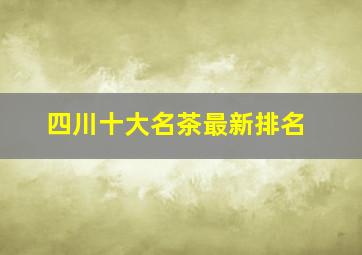 四川十大名茶最新排名